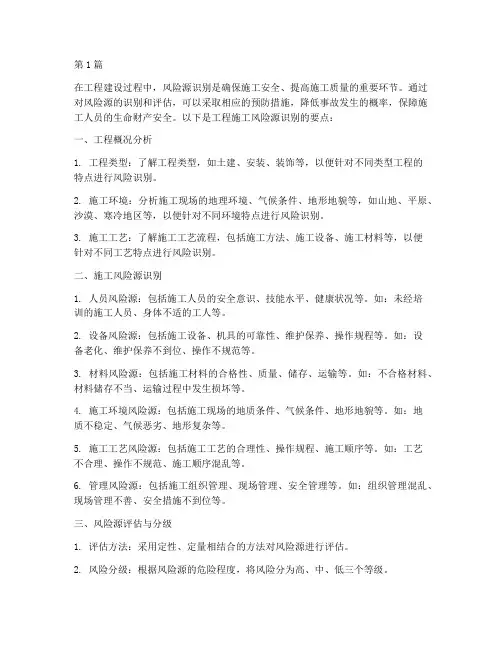 第1篇

在工程建设过程中，风险源识别是确保施工安全、提高施工质量的重要环节。通过对风险源的识别和评估，可以采取相应的预防措施，降低事故发生的概率，保障施工人员的生命财产安全。以下是工程施工风险源识别的要点：

一、工程概况分析

1. 工程类型：了解工程类型，如土建、安装、装饰等，以便针对不同类型工程的特点进行风险识别。

2. 施工环境：分析施工现场的地理环境、气候条件、地形地貌等，如山地、平原、沙漠、寒冷地区等，以便针对不同环境特点进行风险识别。

3. 施工工艺：了解施工工艺流程，包括施工方法、施工设备、施工材料等，以便针对不同工艺特点进行风险识别。

二、施工风险源识别

1. 人员风险源：包括施工人员的安全意识、技能水平、健康状况等。如：未经培训的施工人员、身体不适的工人等。

2. 设备风险源：包括施工设备、机具的可靠性、维护保养、操作规程等。如：设备老化、维护保养不到位、操作不规范等。

3. 材料风险源：包括施工材料的合格性、质量、储存、运输等。如：不合格材料、材料储存不当、运输过程中发生损坏等。

4. 施工环境风险源：包括施工现场的地质条件、气候条件、地形地貌等。如：地质不稳定、气候恶劣、地形复杂等。

5. 施工工艺风险源：包括施工工艺的合理性、操作规程、施工顺序等。如：工艺不合理、操作不规范、施工顺序混乱等。

6. 管理风险源：包括施工组织管理、现场管理、安全管理等。如：组织管理混乱、现场管理不善、安全措施不到位等。

三、风险源评估与分级

1. 评估方法：采用定性、定量相结合的方法对风险源进行评估。

2. 风险分级：根据风险源的危险程度，将风险分为高、中、低三个等级。